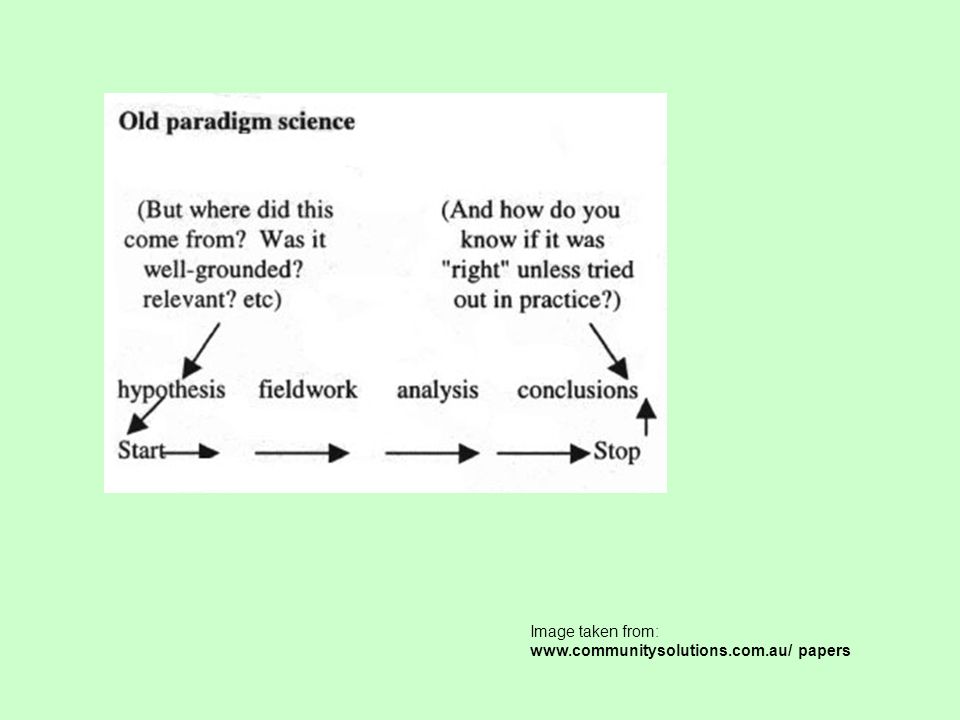 Old paradigm science

(But where did this come from? Was it well-grounded? relevant? etc)

(And how do you know if it was "right" unless tried out in practice?)

hypothesis fieldwork analysis conclusions

Start Stop

Image taken from:
www.communitysolutions.com.au/ papers